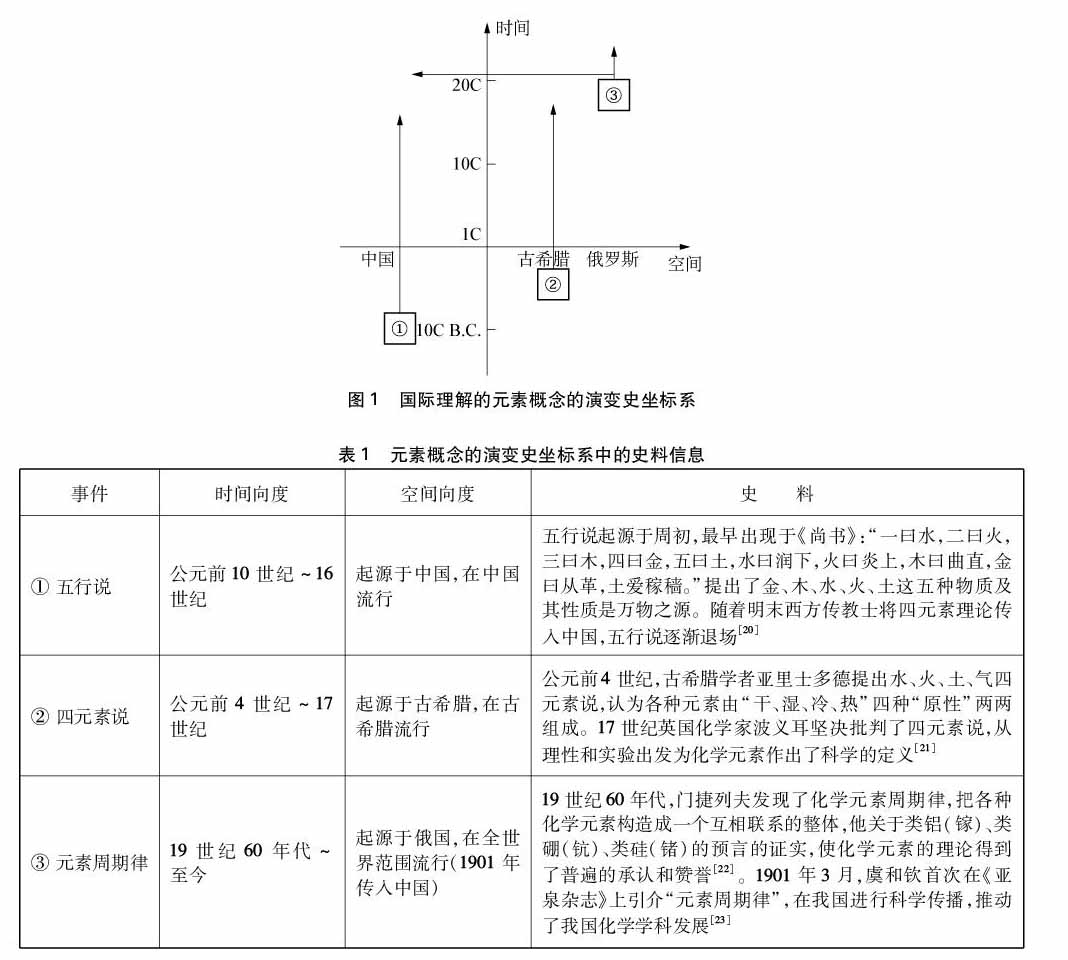 时间

20C

③

10C

1C

中国

古希腊

俄罗斯

空间

②

①

10C B.C.

图 1 国际理解的元素概念的演变史坐标系

表 1 元素概念的演变史坐标系中的史料信息

| 事件 | 时间向度 | 空间向度 | 史 料 |
|---|---|---|---|
| ① 五行说 | 公元前 10 世纪 ~ 16 世纪 | 起源于中国,在中国流行 | 五行说起源于周初,最早出现于《尚书》:“一曰水,二曰火,三曰木,四曰金,五曰土,水曰润下,火曰炎上,木曰曲直,金曰从革,土爰稼穑。”提出了金、木、水、火、土这五种物质及其性质是万物之源。随着明末西方传教士将四元素理论传入中国,五行说逐渐退场$^{[20]}$ |
| ② 四元素说 | 公元前 4 世纪 ~ 17 世纪 | 起源于古希腊,在古希腊流行 | 公元前4 世纪,古希腊学者亚里士多德提出水、火、土、气四元素说,认为各种元素由“干、湿、冷、热”四种“原性”两两组成。17 世纪英国化学家波义耳坚决批判了四元素说,从理性和实验出发为化学元素作出了科学的定义$^{[21]}$ |
| ③ 元素周期律 | 19 世纪 60 年代 ~ 至今 | 起源于俄国,在全世界范围流行(1901 年传入中国) | 19 世纪 60 年代,门捷列夫发现了化学元素周期律,把各种化学元素构造成一个互相联系的整体,他关于类铝(镓)、类硼(钪)、类硅(锗)的预言的证实,使化学元素的理论得到了普遍的承认和赞誉$^{[22]}$。1901 年 3 月,虞和钦首次在《亚泉杂志》上引介“元素周期律”,在我国进行科学传播,推动了我国化学学科发展$^{[23]}$ |